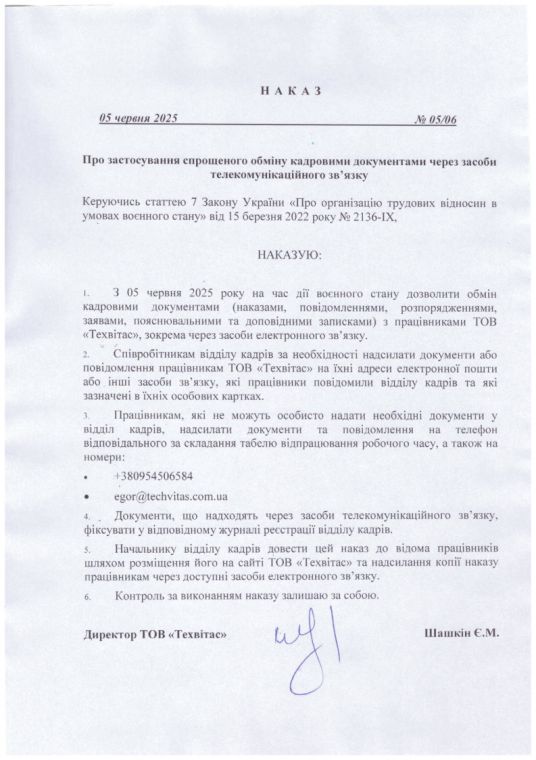 Н А К А З

05 червня 2025 № 05/06

Про застосування спрощеного обміну кадровими документами через засоби телекомунікаційного зв'язку

Керуючись статтею 7 Закону України «Про організацію трудових відносин в умовах воєнного стану» від 15 березня 2022 року № 2136-IX,

НАКАЗУЮ:

1. З 05 червня 2025 року на час дії воєнного стану дозволити обмін кадровими документами (наказами, повідомленнями, розпорядженнями, заявами, пояснювальними та доповідними записками) з працівниками ТОВ «Техвітас», зокрема через засоби електронного зв'язку.

2. Співробітникам відділу кадрів за необхідності надсилати документи або повідомлення працівникам ТОВ «Техвітас» на їхні адреси електронної пошти або інші засоби зв'язку, які працівники повідомили відділу кадрів та які зазначені в їхніх особових картках.

3. Працівникам, які не можуть особисто надати необхідні документи у відділ кадрів, надсилати документи та повідомлення на телефон відповідального за складання табелю відпрацювання робочого часу, а також на номери:

• +380954506584

• egor@techvitas.com.ua

4. Документи, що надходять через засоби телекомунікаційного зв'язку, фіксувати у відповідному журналі реєстрації відділу кадрів.

5. Начальнику відділу кадрів довести цей наказ до відома працівників шляхом розміщення його на сайті ТОВ «Техвітас» та надсилання копії наказу працівникам через доступні засоби електронного зв'язку.

6. Контроль за виконанням наказу залишаю за собою.

Директор ТОВ «Техвітас» Шашкін Є.М.